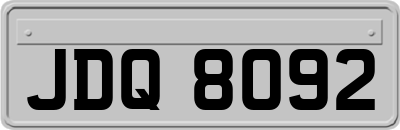 JDQ 8092